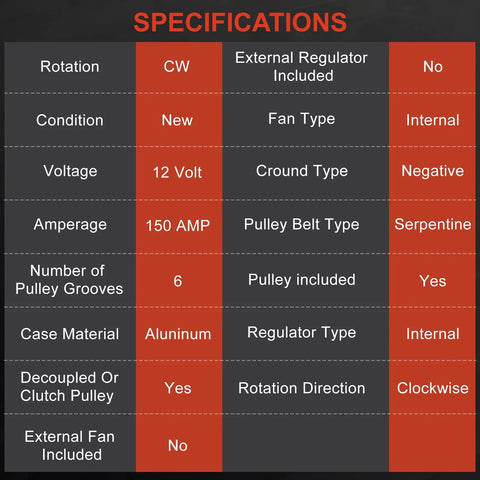 SPECIFICATIONS

| Rotation | CW | External Regulator Included | No |
|---|---|---|---|
| Condition | New | Fan Type | Internal |
| Voltage | 12 Volt | Cround Type | Negative |
| Amperage | 150 AMP | Pulley Belt Type | Serpentine |
| Number of Pulley Grooves | 6 | Pulley included | Yes |
| Case Material | Aluninum | Regulator Type | Internal |
| Decoupled Or Clutch Pulley | Yes | Rotation Direction | Clockwise |
| External Fan Included | No | | |